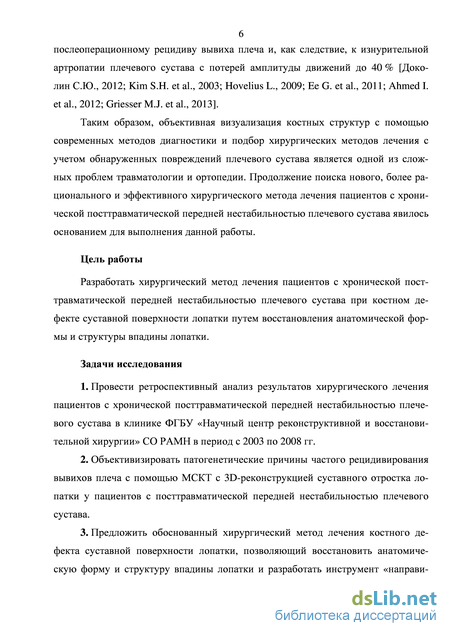 6

послеоперационному рецидиву вывиха плеча и, как следствие, к изнурительной артропатии плечевого сустава с потерей амплитуды движений до 40 % [Доколин С.Ю., 2012; Kim S.H. et al., 2003; Hovelius L., 2009; Ee G. et al., 2011; Ahmed I. et al., 2012; Griesser M.J. et al., 2013].

Таким образом, объективная визуализация костных структур с помощью современных методов диагностики и подбор хирургических методов лечения с учетом обнаруженных повреждений плечевого сустава является одной из сложных проблем травматологии и ортопедии. Продолжение поиска нового, более рационального и эффективного хирургического метода лечения пациентов с хронической посттравматической передней нестабильностью плечевого сустава явилось основанием для выполнения данной работы.

Цель работы

Разработать хирургический метод лечения пациентов с хронической посттравматической передней нестабильностью плечевого сустава при костном дефекте суставной поверхности лопатки путем восстановления анатомической формы и структуры впадины лопатки.

Задачи исследования

1. Провести ретроспективный анализ результатов хирургического лечения пациентов с хронической посттравматической передней нестабильностью плечевого сустава в клинике ФГБУ «Научный центр реконструктивной и восстановительной хирургии» СО РАМН в период с 2003 по 2008 гг.

2. Объективизировать патогенетические причины частого рецидивирования вывихов плеча с помощью МСКТ с 3D-реконструкцией суставного отростка лопатки у пациентов с посттравматической передней нестабильностью плечевого сустава.

3. Предложить обоснованный хирургический метод лечения костного дефекта суставной поверхности лопатки, позволяющий восстановить анатомическую форму и структуру впадины лопатки и разработать инструмент «направи-

dsLib.net
библиотека диссертаций